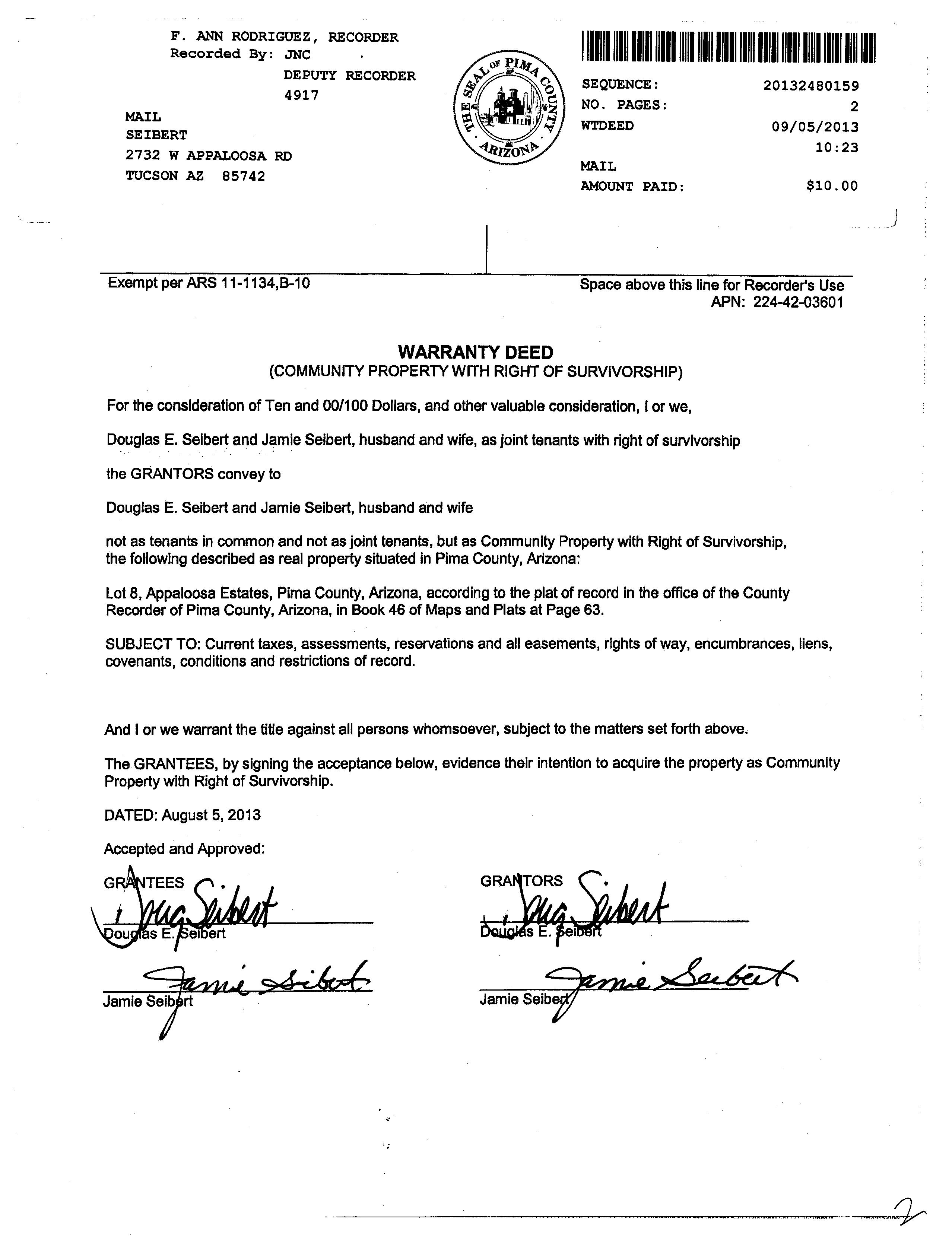 F. ANN RODRIGUEZ, RECORDER
Recorded By: JNC
DEPUTY RECORDER
4917

MAIL
SEIBERT
2732 W APPALOOSA RD
TUCSON AZ 85742

THE SEAL OF PIMA COUNTY ARIZONA

SEQUENCE: 20132480159
NO. PAGES: 2
WTDEED 09/05/2013
10:23
MAIL
AMOUNT PAID: $10.00

Exempt per ARS 11-1134,B-10

Space above this line for Recorder's Use
APN: 224-42-03601

WARRANTY DEED
(COMMUNITY PROPERTY WITH RIGHT OF SURVIVORSHIP)

For the consideration of Ten and 00/100 Dollars, and other valuable consideration, I or we,

Douglas E. Seibert and Jamie Seibert, husband and wife, as joint tenants with right of survivorship

the GRANTORS convey to

Douglas E. Seibert and Jamie Seibert, husband and wife

not as tenants in common and not as joint tenants, but as Community Property with Right of Survivorship, the following described as real property situated in Pima County, Arizona:

Lot 8, Appaloosa Estates, Pima County, Arizona, according to the plat of record in the office of the County Recorder of Pima County, Arizona, in Book 46 of Maps and Plats at Page 63.

SUBJECT TO: Current taxes, assessments, reservations and all easements, rights of way, encumbrances, liens, covenants, conditions and restrictions of record.

And I or we warrant the title against all persons whomsoever, subject to the matters set forth above.

The GRANTEES, by signing the acceptance below, evidence their intention to acquire the property as Community Property with Right of Survivorship.

DATED: August 5, 2013

Accepted and Approved:

GRANTEES
Doug Seibert
Douglas E. Seibert

Jamie Seibert
Jamie Seibert

GRANTORS
Doug Seibert
Douglas E. Seibert

Jamie Seibert
Jamie Seibert

2